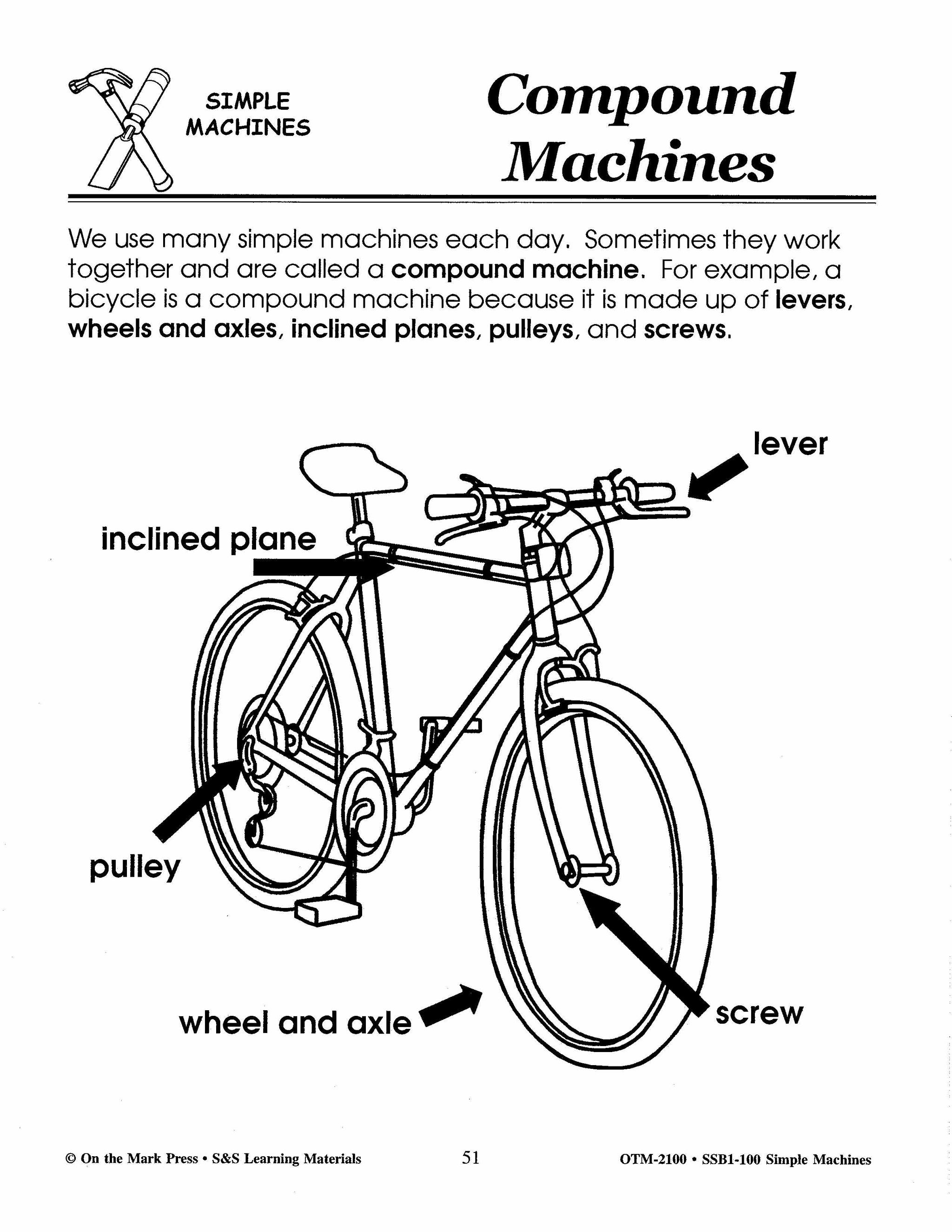 SIMPLE MACHINES

Compound Machines

We use many simple machines each day. Sometimes they work together and are called a compound machine. For example, a bicycle is a compound machine because it is made up of levers, wheels and axles, inclined planes, pulleys, and screws.

lever

inclined plane

pulley

wheel and axle

screw

© On the Mark Press • S&S Learning Materials 51 OTM-2100 • SSB1-100 Simple Machines